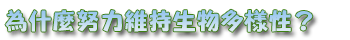 為什麼努力維持生物多樣性？